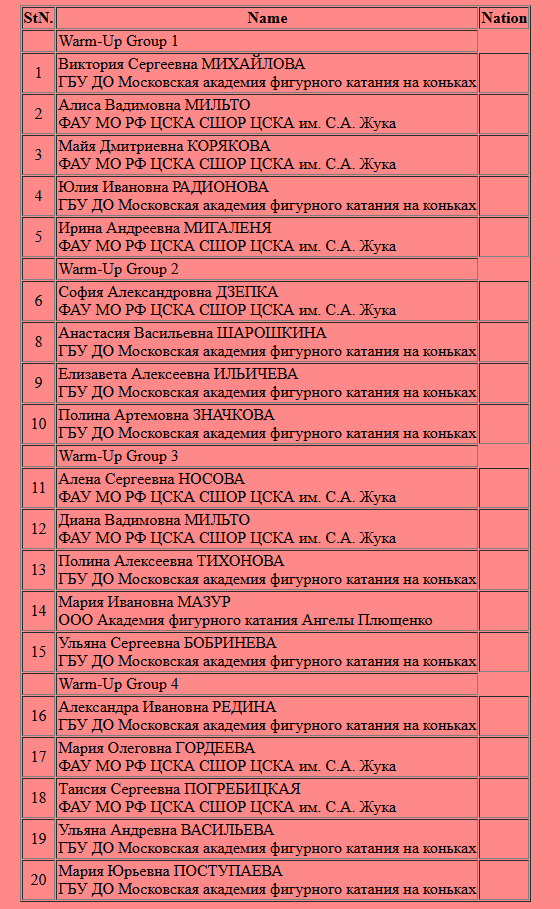 | StN. | Name | Nation |
|---|---|---|
| | Warm-Up Group 1 | |
| 1 | Виктория Сергеевна МИХАЙЛОВА ГБУ ДО Московская академия фигурного катания на коньках | |
| 2 | Алиса Вадимовна МИЛЬТО ФАУ МО РФ ЦСКА СШОР ЦСКА им. С.А. Жука | |
| 3 | Майя Дмитриевна КОРЯКОВА ФАУ МО РФ ЦСКА СШОР ЦСКА им. С.А. Жука | |
| 4 | Юлия Ивановна РАДИОНОВА ГБУ ДО Московская академия фигурного катания на коньках | |
| 5 | Ирина Андреевна МИГАЛЕНЯ ФАУ МО РФ ЦСКА СШОР ЦСКА им. С.А. Жука | |
| | Warm-Up Group 2 | |
| 6 | София Александровна ДЗЕПКА ФАУ МО РФ ЦСКА СШОР ЦСКА им. С.А. Жука | |
| 8 | Анастасия Васильевна ШАРОШКИНА ГБУ ДО Московская академия фигурного катания на коньках | |
| 9 | Елизавета Алексеевна ИЛЬИЧЕВА ГБУ ДО Московская академия фигурного катания на коньках | |
| 10 | Полина Артемовна ЗНАЧКОВА ГБУ ДО Московская академия фигурного катания на коньках | |
| | Warm-Up Group 3 | |
| 11 | Алена Сергеевна НОСОВА ФАУ МО РФ ЦСКА СШОР ЦСКА им. С.А. Жука | |
| 12 | Диана Вадимовна МИЛЬТО ФАУ МО РФ ЦСКА СШОР ЦСКА им. С.А. Жука | |
| 13 | Полина Алексеевна ТИХОНОВА ГБУ ДО Московская академия фигурного катания на коньках | |
| 14 | Мария Ивановна МАЗУР ООО Академия фигурного катания Ангелы Плющенко | |
| 15 | Ульяна Сергеевна БОБРИНЕВА ГБУ ДО Московская академия фигурного катания на коньках | |
| | Warm-Up Group 4 | |
| 16 | Александра Ивановна РЕДИНА ГБУ ДО Московская академия фигурного катания на коньках | |
| 17 | Мария Олеговна ГОРДЕЕВА ФАУ МО РФ ЦСКА СШОР ЦСКА им. С.А. Жука | |
| 18 | Таисия Сергеевна ПОГРЕБИЦКАЯ ФАУ МО РФ ЦСКА СШОР ЦСКА им. С.А. Жука | |
| 19 | Ульяна Андревна ВАСИЛЬЕВА ГБУ ДО Московская академия фигурного катания на коньках | |
| 20 | Мария Юрьевна ПОСТУПАЕВА ГБУ ДО Московская академия фигурного катания на коньках | |